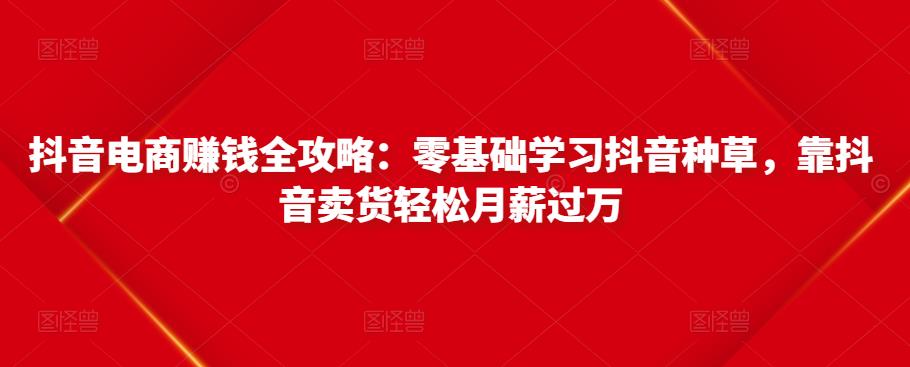 图怪兽 图怪兽 图怪兽

抖音电商赚钱全攻略：零基础学习抖音种草，靠抖音卖货轻松月薪过万

图怪兽 图怪兽 图怪兽